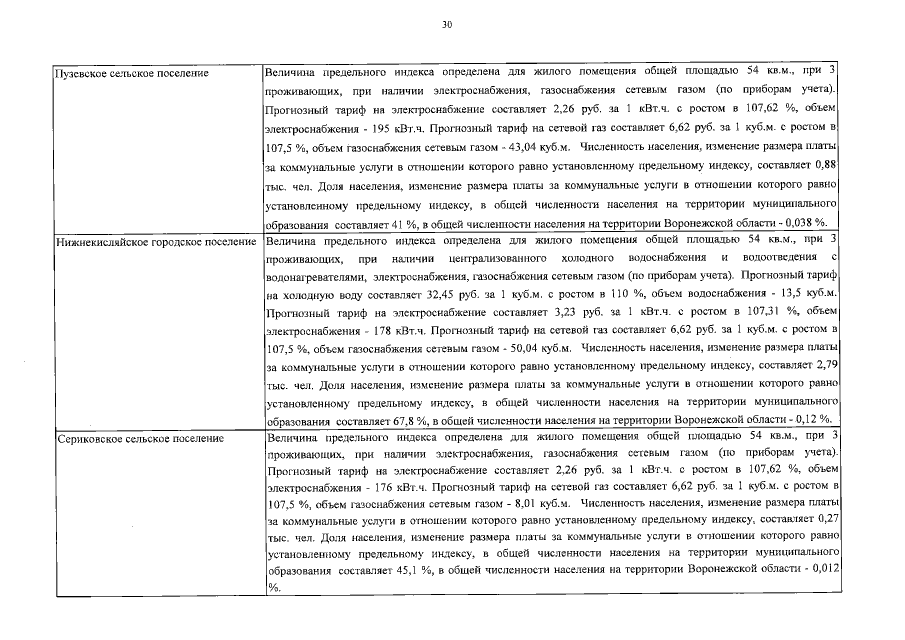 30

| | |
|---|---|
| Пузевское сельское поселение | Величина предельного индекса определена для жилого помещения общей площадью 54 кв.м., при 3 проживающих, при наличии электроснабжения, газоснабжения сетевым газом (по приборам учета). Прогнозный тариф на электроснабжение составляет 2,26 руб. за 1 кВт.ч. с ростом в 107,62 %, объем электроснабжения - 195 кВт.ч. Прогнозный тариф на сетевой газ составляет 6,62 руб. за 1 куб.м. с ростом в 107,5 %, объем газоснабжения сетевым газом - 43,04 куб.м. Численность населения, изменение размера платы за коммунальные услуги в отношении которого равно установленному предельному индексу, составляет 0,88 тыс. чел. Доля населения, изменение размера платы за коммунальные услуги в отношении которого равно установленному предельному индексу, в общей численности населения на территории муниципального образования составляет 41 %, в общей численности населения на территории Воронежской области - 0,038 %. |
| Нижнекисляйское городское поселение | Величина предельного индекса определена для жилого помещения общей площадью 54 кв.м., при 3 проживающих, при наличии централизованного холодного водоснабжения и водоотведения с водонагревателями, электроснабжения, газоснабжения сетевым газом (по приборам учета). Прогнозный тариф на холодную воду составляет 32,45 руб. за 1 куб.м. с ростом в 110 %, объем водоснабжения - 13,5 куб.м. Прогнозный тариф на электроснабжение составляет 3,23 руб. за 1 кВт.ч. с ростом в 107,31 %, объем электроснабжения - 178 кВт.ч. Прогнозный тариф на сетевой газ составляет 6,62 руб. за 1 куб.м. с ростом в 107,5 %, объем газоснабжения сетевым газом - 50,04 куб.м. Численность населения, изменение размера платы за коммунальные услуги в отношении которого равно установленному предельному индексу, составляет 2,79 тыс. чел. Доля населения, изменение размера платы за коммунальные услуги в отношении которого равно установленному предельному индексу, в общей численности населения на территории муниципального образования составляет 67,8 %, в общей численности населения на территории Воронежской области - 0,12 %. |
| Сериковское сельское поселение | Величина предельного индекса определена для жилого помещения общей площадью 54 кв.м., при 3 проживающих, при наличии электроснабжения, газоснабжения сетевым газом (по приборам учета). Прогнозный тариф на электроснабжение составляет 2,26 руб. за 1 кВт.ч. с ростом в 107,62 %, объем электроснабжения - 176 кВт.ч. Прогнозный тариф на сетевой газ составляет 6,62 руб. за 1 куб.м. с ростом в 107,5 %, объем газоснабжения сетевым газом - 8,01 куб.м. Численность населения, изменение размера платы за коммунальные услуги в отношении которого равно установленному предельному индексу, составляет 0,27 тыс. чел. Доля населения, изменение размера платы за коммунальные услуги в отношении которого равно установленному предельному индексу, в общей численности населения на территории муниципального образования составляет 45,1 %, в общей численности населения на территории Воронежской области - 0,012 %. |